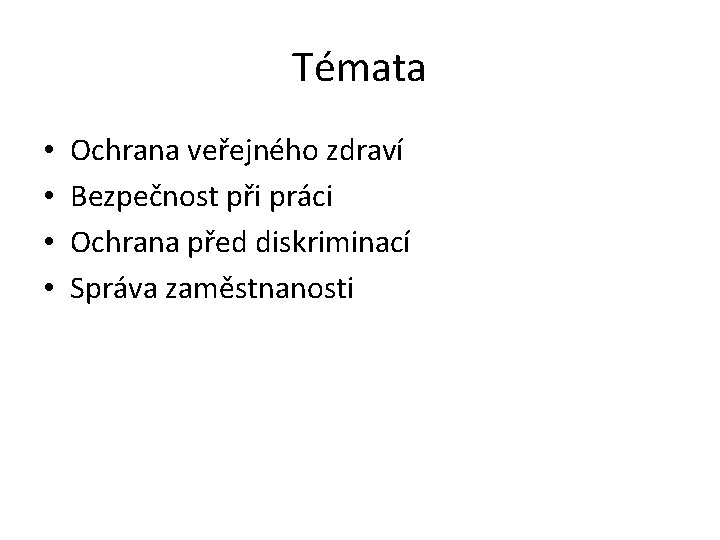 Témata

• Ochrana veřejného zdraví
• Bezpečnost při práci
• Ochrana před diskriminací
• Správa zaměstnanosti